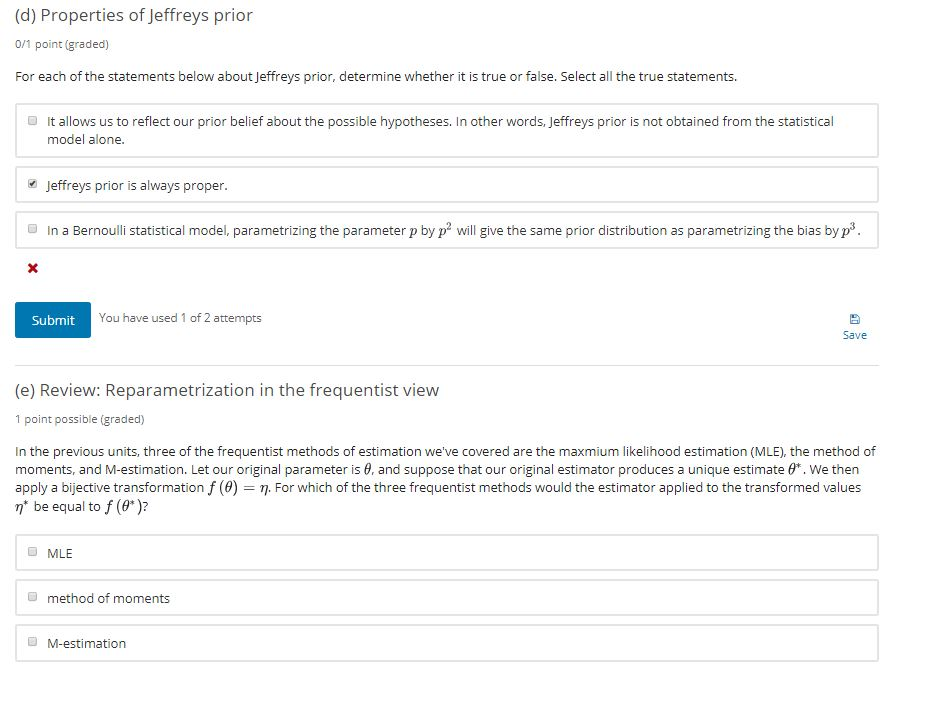 (d) Properties of Jeffreys prior

0/1 point (graded)

For each of the statements below about Jeffreys prior, determine whether it is true or false. Select all the true statements.

It allows us to reflect our prior belief about the possible hypotheses. In other words, Jeffreys prior is not obtained from the statistical model alone.

Jeffreys prior is always proper.

In a Bernoulli statistical model, parametrizing the parameter $p$ by $p^2$ will give the same prior distribution as parametrizing the bias by $p^3$.

Submit

You have used 1 of 2 attempts

Save

(e) Review: Reparametrization in the frequentist view

1 point possible (graded)

In the previous units, three of the frequentist methods of estimation we've covered are the maxmium likelihood estimation (MLE), the method of moments, and M-estimation. Let our original parameter is $\theta$, and suppose that our original estimator produces a unique estimate $\theta^*$. We then apply a bijective transformation $f(\theta) = \eta$. For which of the three frequentist methods would the estimator applied to the transformed values $\eta^*$ be equal to $f(\theta^*)$?

MLE

method of moments

M-estimation